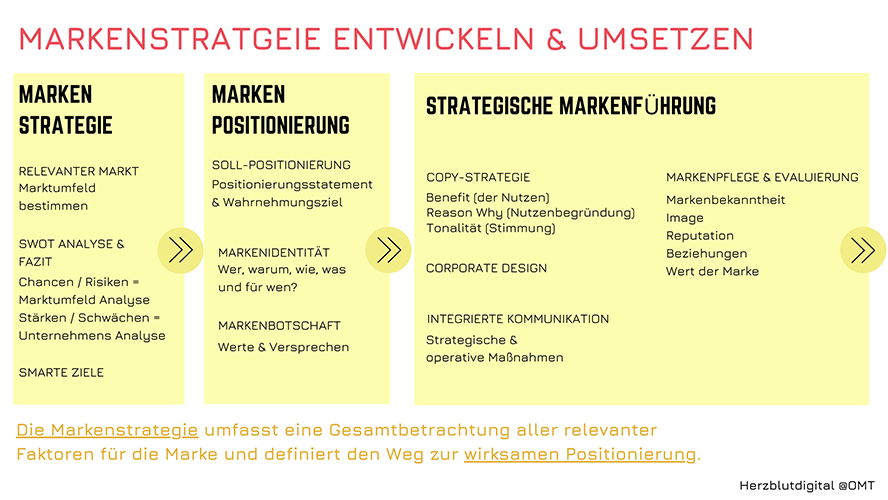 MARKENSTRATGEIE ENTWICKELN & UMSETZEN

MARKEN STRATEGIE

RELEVANTER MARKT
Marktumfeld bestimmen

SWOT ANALYSE & FAZIT
Chancen / Risiken = Marktumfeld Analyse
Stärken / Schwächen = Unternehmens Analyse

SMARTE ZIELE

MARKEN POSITIONIERUNG

SOLL-POSITIONIERUNG
Positionierungsstatement & Wahrnehmungsziel

MARKENIDENTITÄT
Wer, warum, wie, was und für wen?

MARKENBOTSCHAFT
Werte & Versprechen

STRATEGISCHE MARKENFÜHRUNG

COPY-STRATEGIE
Benefit (der Nutzen)
Reason Why (Nutzenbegründung)
Tonalität (Stimmung)

CORPORATE DESIGN

INTEGRIERTE KOMMUNIKATION
Strategische & operative Maßnahmen

MARKENPFLEGE & EVALUIERUNG
Markenbekanntheit
Image
Reputation
Beziehungen
Wert der Marke

Die Markenstrategie umfasst eine Gesamtbetrachtung aller relevanter Faktoren für die Marke und definiert den Weg zur wirksamen Positionierung.

Herzblutdigital @OMT